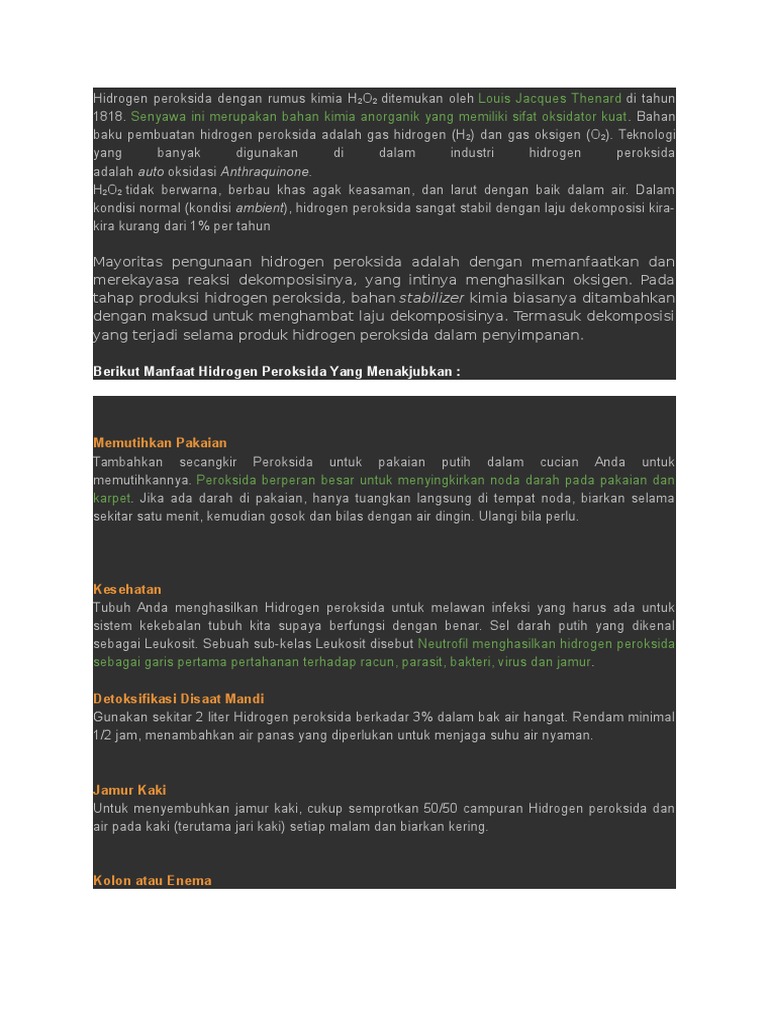 Hidrogen peroksida dengan rumus kimia $H_2O_2$ ditemukan oleh Louis Jacques Thenard di tahun 1818. Senyawa ini merupakan bahan kimia anorganik yang memiliki sifat oksidator kuat. Bahan baku pembuatan hidrogen peroksida adalah gas hidrogen ($H_2$) dan gas oksigen ($O_2$). Teknologi yang banyak digunakan di dalam industri hidrogen peroksida adalah auto oksidasi Anthraquinone.
$H_2O_2$ tidak berwarna, berbau khas agak keasaman, dan larut dengan baik dalam air. Dalam kondisi normal (kondisi ambient), hidrogen peroksida sangat stabil dengan laju dekomposisi kira-kira kurang dari 1% per tahun

Mayoritas pengunaan hidrogen peroksida adalah dengan memanfaatkan dan merekayasa reaksi dekomposisinya, yang intinya menghasilkan oksigen. Pada tahap produksi hidrogen peroksida, bahan stabilizer kimia biasanya ditambahkan dengan maksud untuk menghambat laju dekomposisinya. Termasuk dekomposisi yang terjadi selama produk hidrogen peroksida dalam penyimpanan.

Berikut Manfaat Hidrogen Peroksida Yang Menakjubkan :

Memutihkan Pakaian
Tambahkan secangkir Peroksida untuk pakaian putih dalam cucian Anda untuk memutihkannya. Peroksida berperan besar untuk menyingkirkan noda darah pada pakaian dan karpet. Jika ada darah di pakaian, hanya tuangkan langsung di tempat noda, biarkan selama sekitar satu menit, kemudian gosok dan bilas dengan air dingin. Ulangi bila perlu.

Kesehatan
Tubuh Anda menghasilkan Hidrogen peroksida untuk melawan infeksi yang harus ada untuk sistem kekebalan tubuh kita supaya berfungsi dengan benar. Sel darah putih yang dikenal sebagai Leukosit. Sebuah sub-kelas Leukosit disebut Neutrofil menghasilkan hidrogen peroksida sebagai garis pertama pertahanan terhadap racun, parasit, bakteri, virus dan jamur.

Detoksifikasi Disaat Mandi
Gunakan sekitar 2 liter Hidrogen peroksida berkadar 3% dalam bak air hangat. Rendam minimal 1/2 jam, menambahkan air panas yang diperlukan untuk menjaga suhu air nyaman.

Jamur Kaki
Untuk menyembuhkan jamur kaki, cukup semprotkan 50/50 campuran Hidrogen peroksida dan air pada kaki (terutama jari kaki) setiap malam dan biarkan kering.

Kolon atau Enema